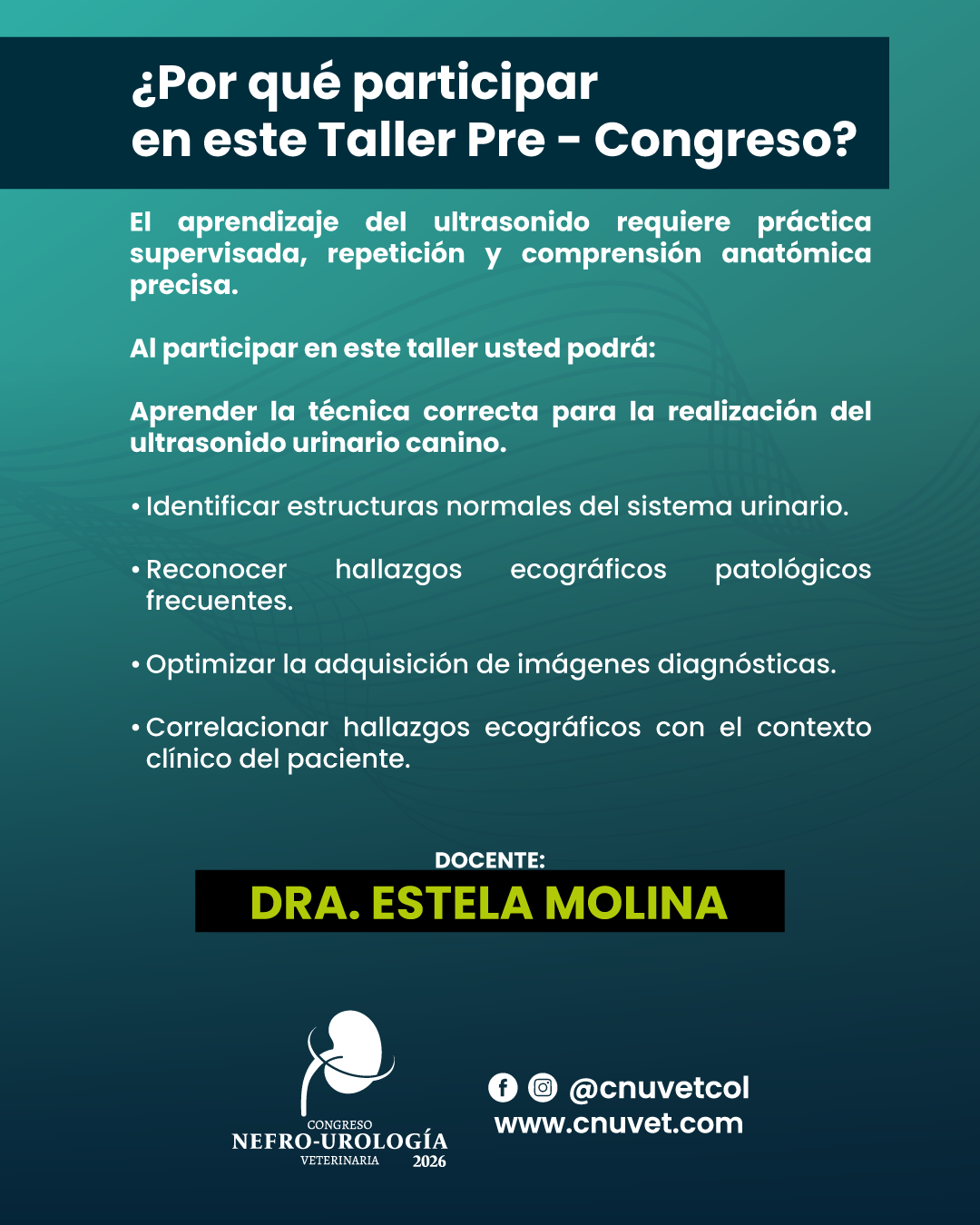 ¿Por qué participar
en este Taller Pre - Congreso?

El aprendizaje del ultrasonido requiere práctica supervisada, repetición y comprensión anatómica precisa.

Al participar en este taller usted podrá:

Aprender la técnica correcta para la realización del ultrasonido urinario canino.

• Identificar estructuras normales del sistema urinario.

• Reconocer hallazgos ecográficos patológicos frecuentes.

• Optimizar la adquisición de imágenes diagnósticas.

• Correlacionar hallazgos ecográficos con el contexto clínico del paciente.

DOCENTE:
DRA. ESTELA MOLINA

CONGRESO
NEFRO-UROLOGÍA
VETERINARIA 2026

@cnuvetcol
www.cnuvet.com